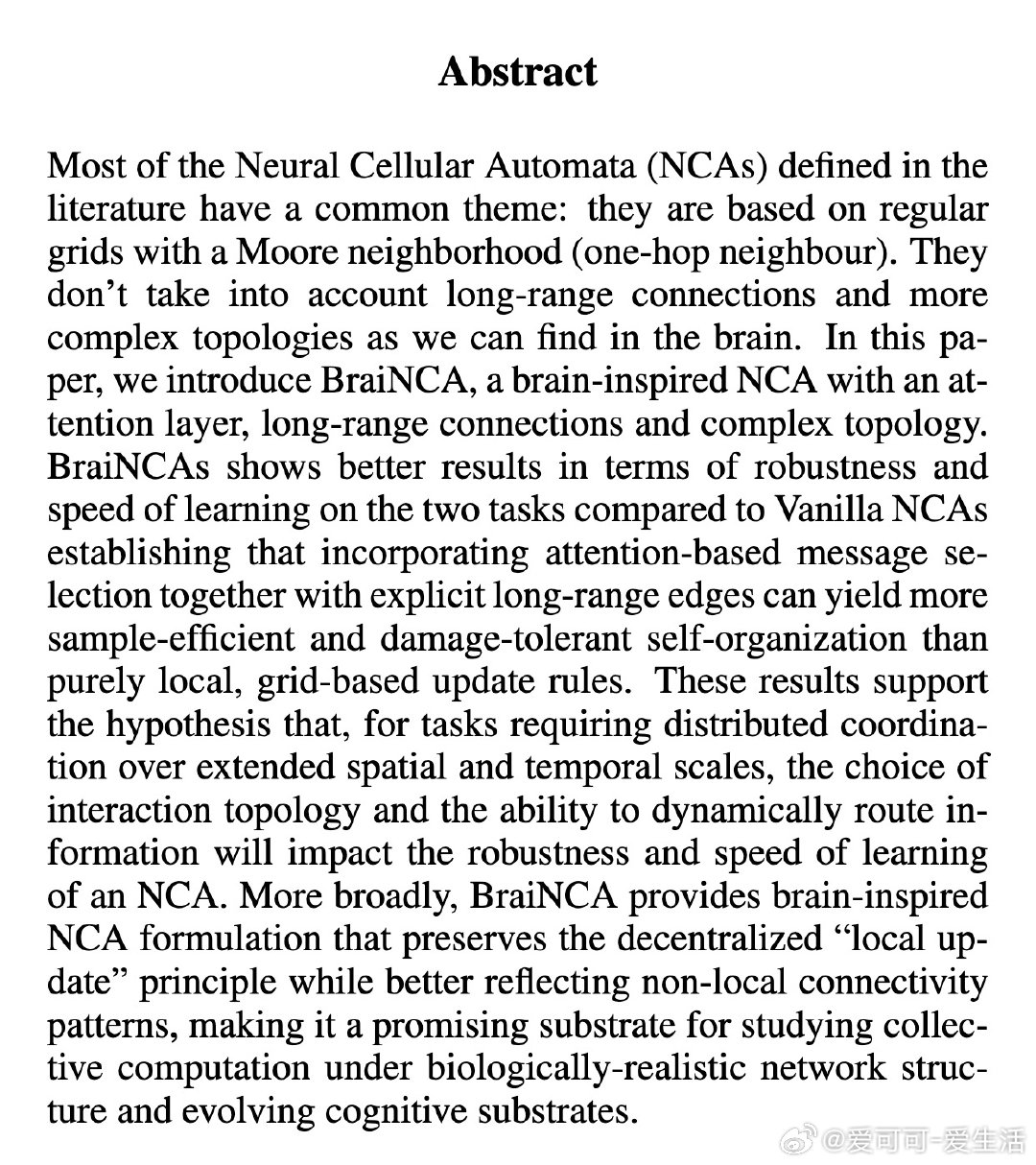 Abstract

Most of the Neural Cellular Automata (NCAs) defined in the literature have a common theme: they are based on regular grids with a Moore neighborhood (one-hop neighbour). They don't take into account long-range connections and more complex topologies as we can find in the brain. In this paper, we introduce BraiNCA, a brain-inspired NCA with an attention layer, long-range connections and complex topology. BraiNCAs shows better results in terms of robustness and speed of learning on the two tasks compared to Vanilla NCAs establishing that incorporating attention-based message selection together with explicit long-range edges can yield more sample-efficient and damage-tolerant self-organization than purely local, grid-based update rules. These results support the hypothesis that, for tasks requiring distributed coordination over extended spatial and temporal scales, the choice of interaction topology and the ability to dynamically route information will impact the robustness and speed of learning of an NCA. More broadly, BraiNCA provides brain-inspired NCA formulation that preserves the decentralized "local update" principle while better reflecting non-local connectivity patterns, making it a promising substrate for studying collective computation under biologically-realistic network structure and evolving cognitive substrates.

@爱可可-爱生活